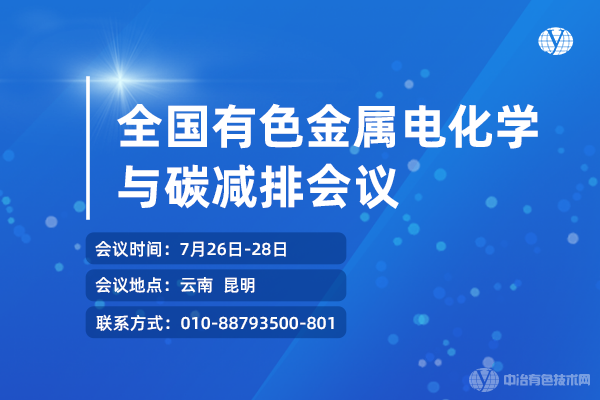 全国有色金属电化学与碳减排会议

会议时间：7月26日-28日

会议地点：云南 昆明

联系方式：010-88793500-801

中冶有色技术网